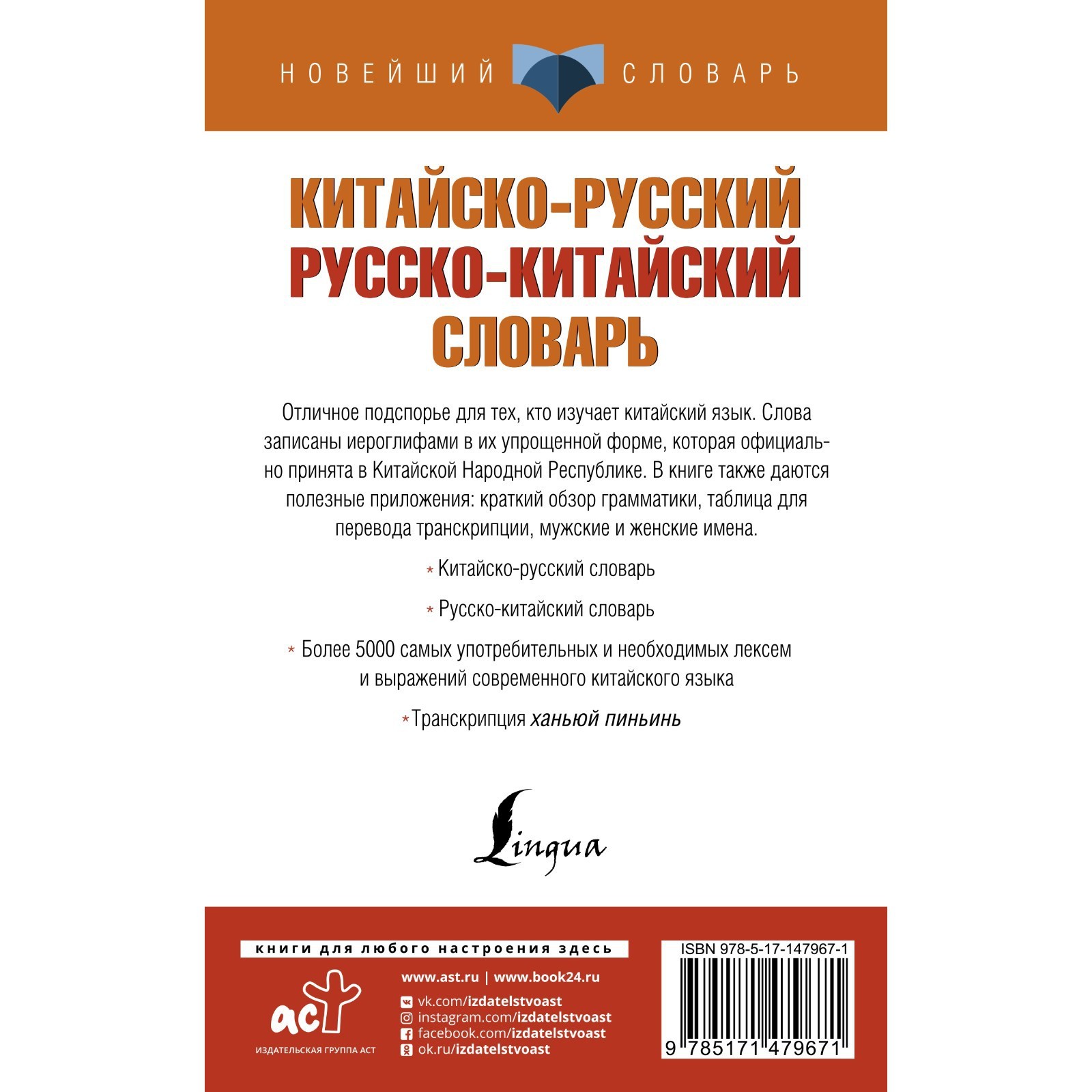 НОВЕЙШИЙ СЛОВАРЬ

КИТАЙСКО-РУССКИЙ
РУССКО-КИТАЙСКИЙ
СЛОВАРЬ

Отличное подспорье для тех, кто изучает китайский язык. Слова записаны иероглифами в их упрощенной форме, которая официально принята в Китайской Народной Республике. В книге также даются полезные приложения: краткий обзор грамматики, таблица для перевода транскрипции, мужские и женские имена.

* Китайско-русский словарь

* Русско-китайский словарь

* Более 5000 самых употребительных и необходимых лексем и выражений современного китайского языка

* Транскрипция ханьюй пиньинь

Lingua

книги для любого настроения здесь

www.ast.ru | www.book24.ru

vk.com/izdatelstvoast
instagram.com/izdatelstvoast
facebook.com/izdatelstvoast
ok.ru/izdatelstvoast

аст
ИЗДАТЕЛЬСКАЯ ГРУППА АСТ

ISBN 978-5-17-147967-1

9 785171 479671